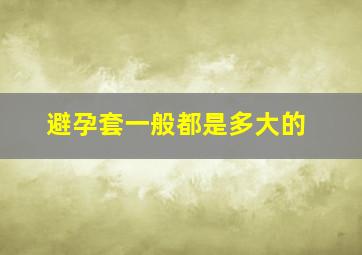 避孕套一般都是多大的